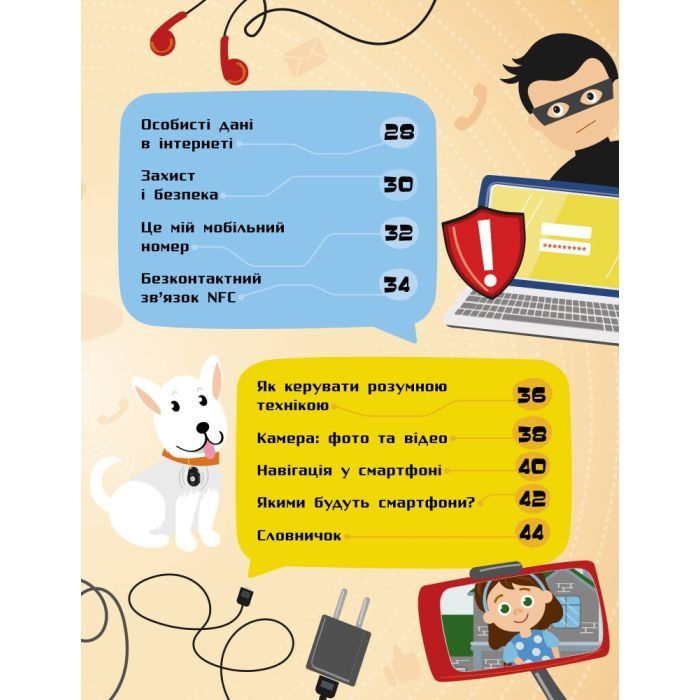 Особисті дані в інтернеті 28

Захист і безпека 30

Це мій мобільний номер 32

Безконтактний зв'язок NFC 34

Як керувати розумною технікою 36

Камера: фото та відео 38

Навігація у смартфоні 40

Якими будуть смартфони? 42

Словничок 44